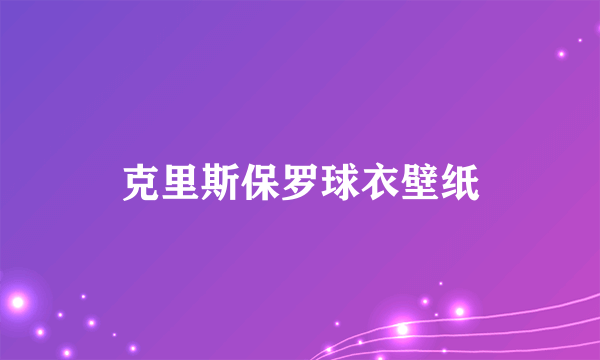 克里斯保罗球衣壁纸